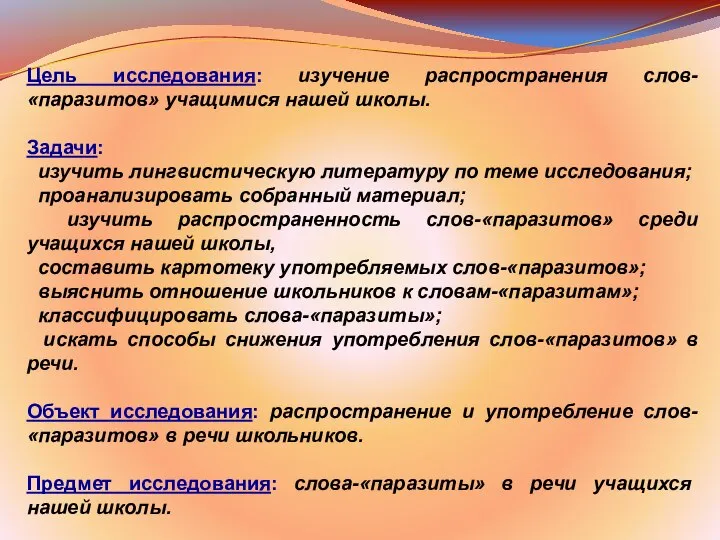 Цель исследования: изучение распространения слов-«паразитов» учащимися нашей школы.

Задачи:
изучить лингвистическую литературу по теме исследования;
проанализировать собранный материал;
изучить распространенность слов-«паразитов» среди учащихся нашей школы,
составить картотеку употребляемых слов-«паразитов»;
выяснить отношение школьников к словам-«паразитам»;
классифицировать слова-«паразиты»;
искать способы снижения употребления слов-«паразитов» в речи.

Объект исследования: распространение и употребление слов-«паразитов» в речи школьников.

Предмет исследования: слова-«паразиты» в речи учащихся нашей школы.